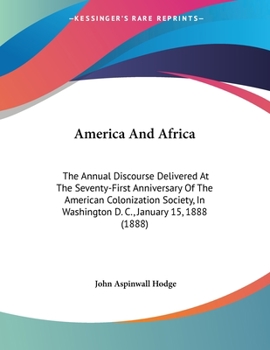 —KESSINGER'S RARE REPRINTS—

America And Africa

The Annual Discourse Delivered At The Seventy-First Anniversary Of The American Colonization Society, In Washington D. C., January 15, 1888 (1888)

John Aspinwall Hodge